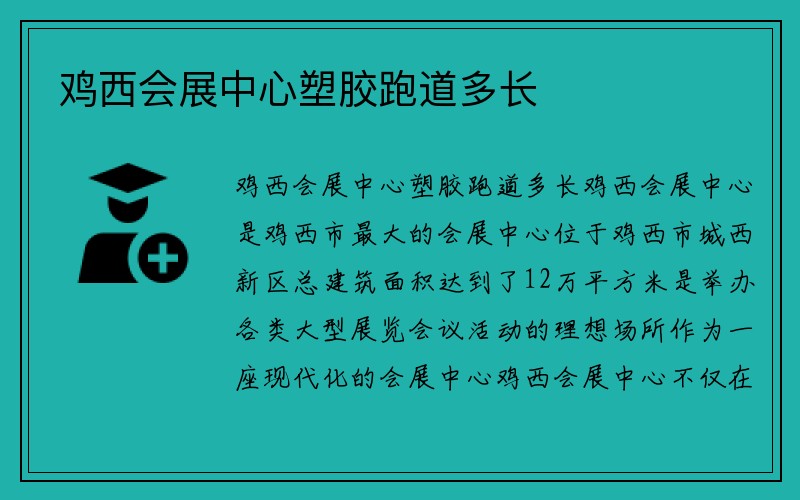 鸡西会展中心塑胶跑道多长

鸡西会展中心塑胶跑道多长鸡西会展中心是鸡西市最大的会展中心位于鸡西市城西新区总建筑面积达到了12万平方米是举办各类大型展览会议活动的理想场所作为一座现代化的会展中心鸡西会展中心不仅在